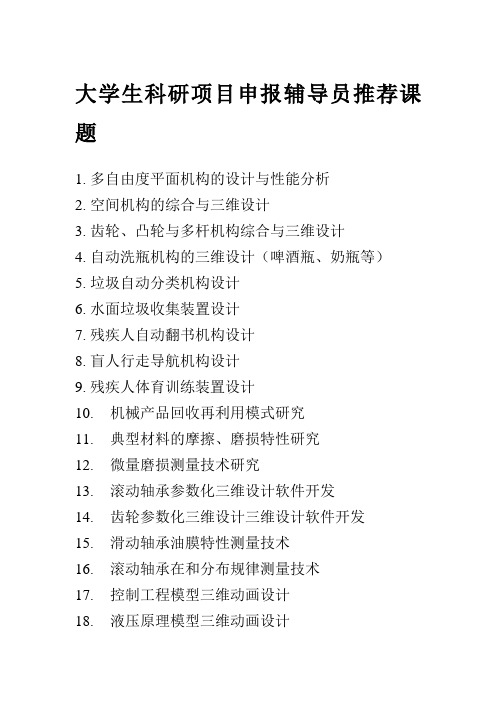 大学生科研项目申报辅导员推荐课题

1. 多自由度平面机构的设计与性能分析
2. 空间机构的综合与三维设计
3. 齿轮、凸轮与多杆机构综合与三维设计
4. 自动洗瓶机构的三维设计（啤酒瓶、奶瓶等）
5. 垃圾自动分类机构设计
6. 水面垃圾收集装置设计
7. 残疾人自动翻书机构设计
8. 盲人行走导航机构设计
9. 残疾人体育训练装置设计
10. 机械产品回收再利用模式研究
11. 典型材料的摩擦、磨损特性研究
12. 微量磨损测量技术研究
13. 滚动轴承参数化三维设计软件开发
14. 齿轮参数化三维设计三维设计软件开发
15. 滑动轴承油膜特性测量技术
16. 滚动轴承在和分布规律测量技术
17. 控制工程模型三维动画设计
18. 液压原理模型三维动画设计